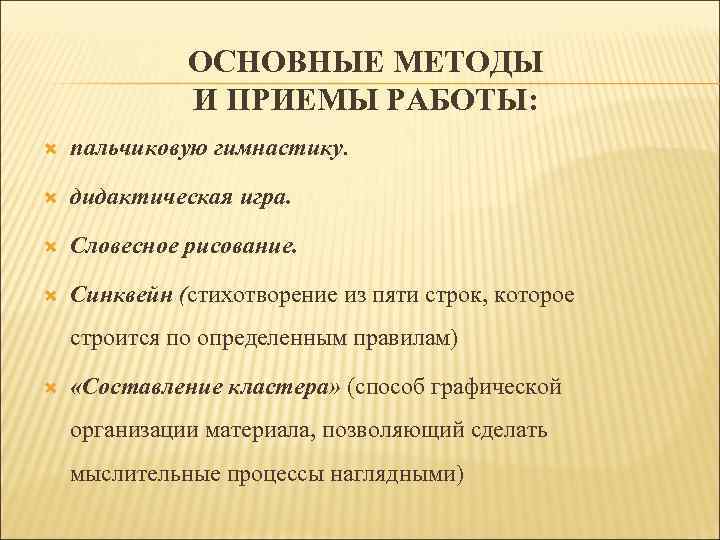 ОСНОВНЫЕ МЕТОДЫ
И ПРИЕМЫ РАБОТЫ:

пальчиковую гимнастику.

дидактическая игра.

Словесное рисование.

Синквейн (стихотворение из пяти строк, которое строится по определенным правилам)

«Составление кластера» (способ графической организации материала, позволяющий сделать мыслительные процессы наглядными)